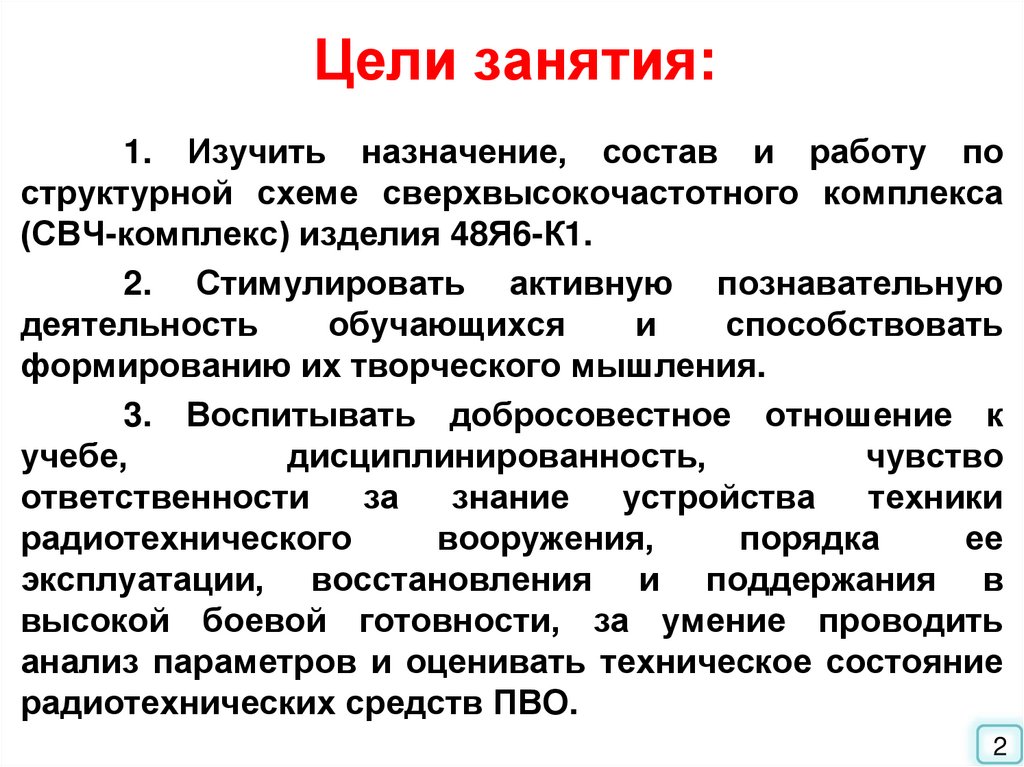 Цели занятия:

1. Изучить назначение, состав и работу по структурной схеме сверхвысокочастотного комплекса (СВЧ-комплекс) изделия 48Я6-К1.

2. Стимулировать активную познавательную деятельность обучающихся и способствовать формированию их творческого мышления.

3. Воспитывать добросовестное отношение к учебе, дисциплинированность, чувство ответственности за знание устройства техники радиотехнического вооружения, порядка ее эксплуатации, восстановления и поддержания в высокой боевой готовности, за умение проводить анализ параметров и оценивать техническое состояние радиотехнических средств ПВО.

2